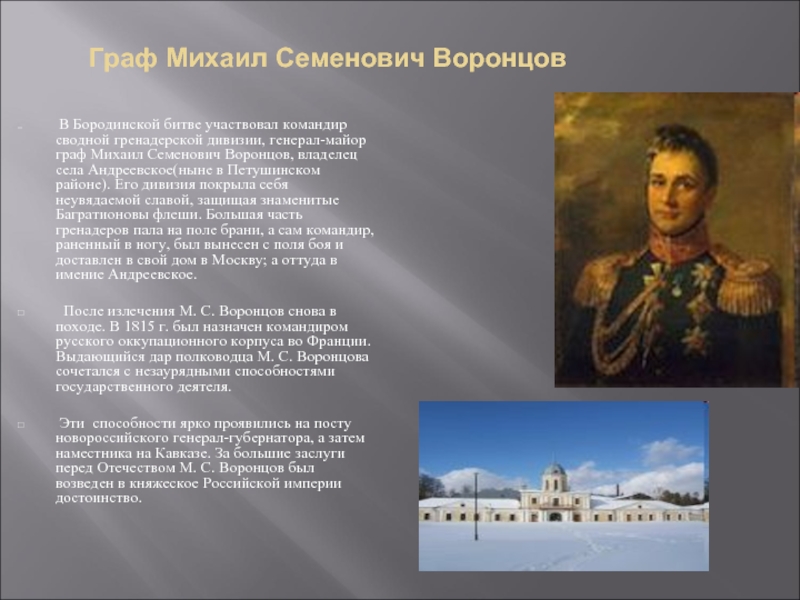 Граф Михаил Семенович Воронцов

В Бородинской битве участвовал командир сводной гренадерской дивизии, генерал-майор граф Михаил Семенович Воронцов, владелец села Андреевское(ныне в Петушинском районе). Его дивизия покрыла себя неувядаемой славой, защищая знаменитые Багратионовы флеши. Большая часть гренадеров пала на поле брани, а сам командир, раненный в ногу, был вынесен с поля боя и доставлен в свой дом в Москву; а оттуда в имение Андреевское.

После излечения М. С. Воронцов снова в походе. В 1815 г. был назначен командиром русского оккупационного корпуса во Франции. Выдающийся дар полководца М. С. Воронцова сочетался с незаурядными способностями государственного деятеля.

Эти способности ярко проявились на посту новороссийского генерал-губернатора, а затем наместника на Кавказе. За большие заслуги перед Отечеством М. С. Воронцов был возведен в княжеское Российской империи достоинство.